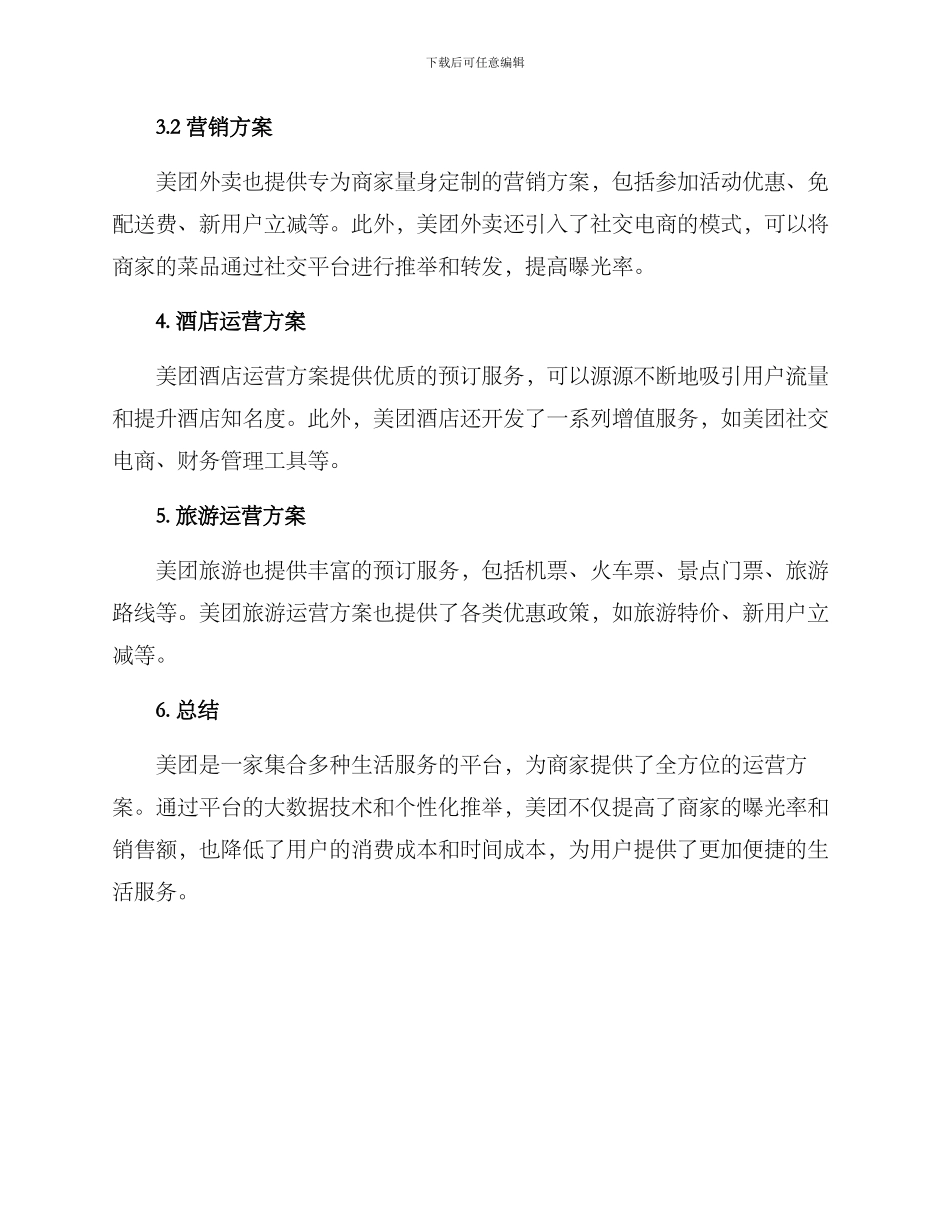 下载后可任意编辑

3.2 营销方案

美团外卖也提供专为商家量身定制的营销方案，包括参加活动优惠、免配送费、新用户立减等。此外，美团外卖还引入了社交电商的模式，可以将商家的菜品通过社交平台进行推举和转发，提高曝光率。

4. 酒店运营方案

美团酒店运营方案提供优质的预订服务，可以源源不断地吸引用户流量和提升酒店知名度。此外，美团酒店还开发了一系列增值服务，如美团社交电商、财务管理工具等。

5. 旅游运营方案

美团旅游也提供丰富的预订服务，包括机票、火车票、景点门票、旅游路线等。美团旅游运营方案也提供了各类优惠政策，如旅游特价、新用户立减等。

6. 总结

美团是一家集合多种生活服务的平台，为商家提供了全方位的运营方案。通过平台的大数据技术和个性化推举，美团不仅提高了商家的曝光率和销售额，也降低了用户的消费成本和时间成本，为用户提供了更加便捷的生活服务。